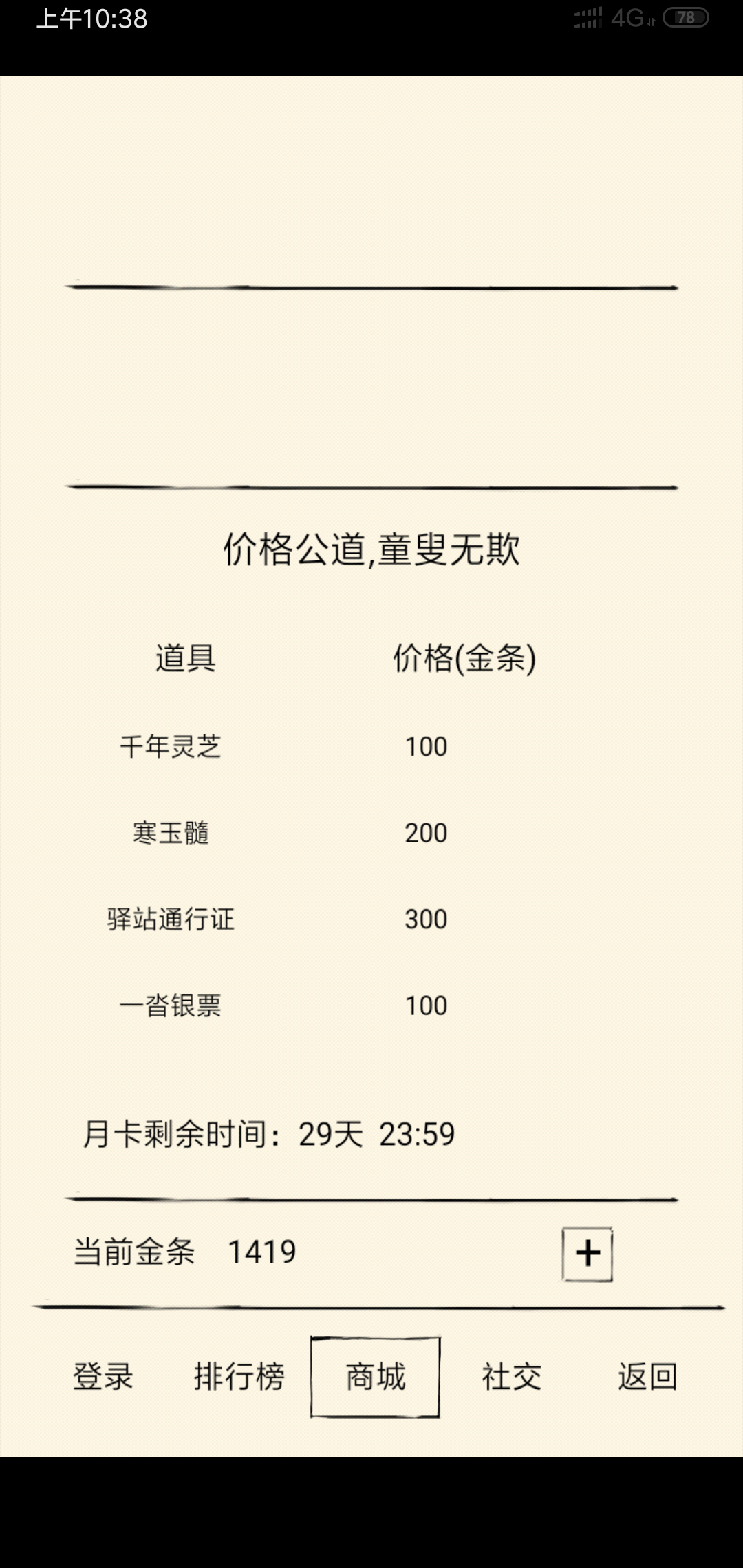 上午10:38 4G 78

价格公道,童叟无欺

| 道具 | 价格(金条) |
|---|---|
| 千年灵芝 | 100 |
| 寒玉髓 | 200 |
| 驿站通行证 | 300 |
| 一沓银票 | 100 |

月卡剩余时间：29天 23:59

当前金条 1419 +

登录 排行榜 商城 社交 返回